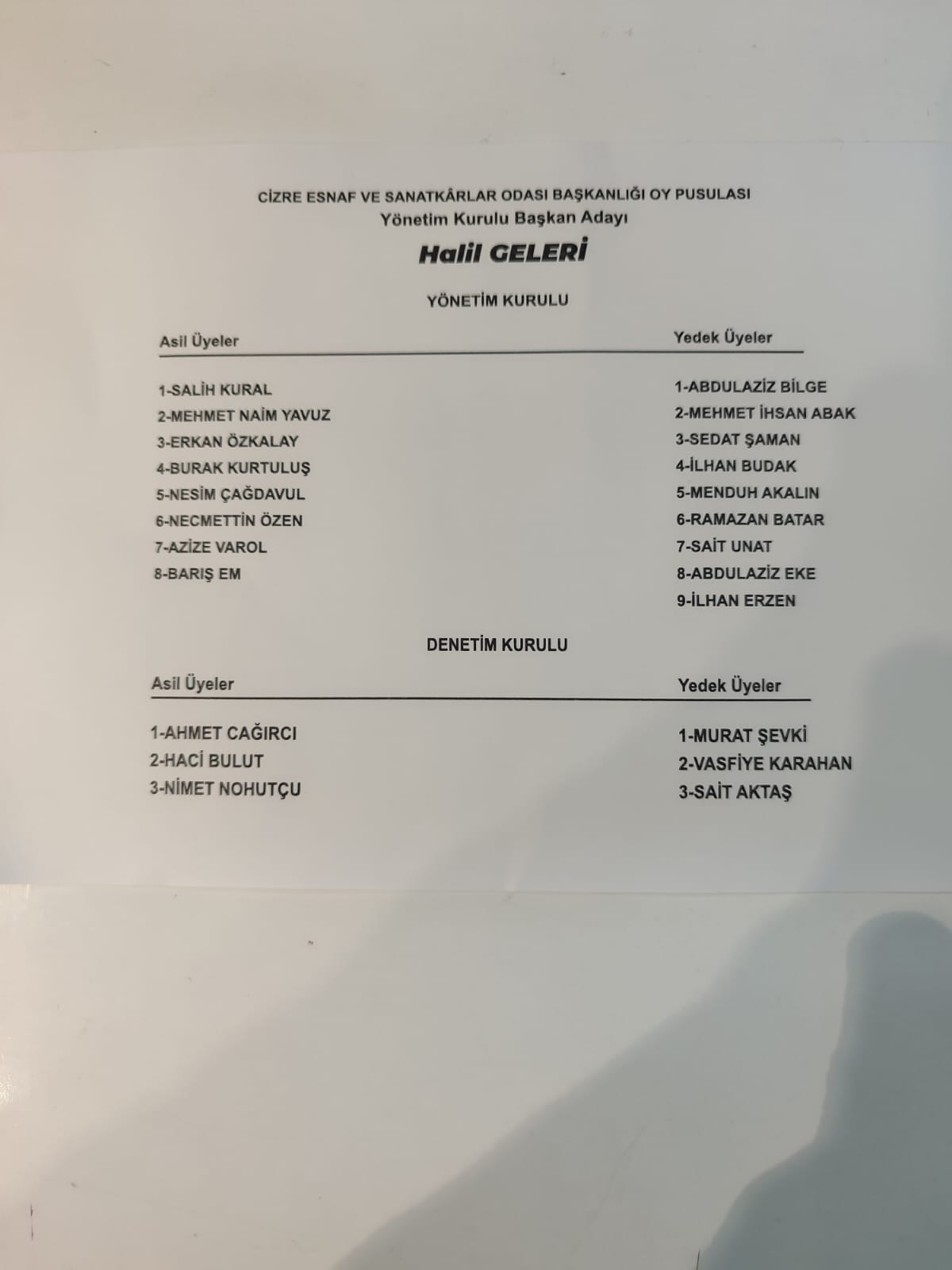 CİZRE ESNAF VE SANATKÂRLAR ODASI BAŞKANLIĞI OY PUSULASI
Yönetim Kurulu Başkan Adayı
Halil GELERİ

YÖNETİM KURULU

Asil Üyeler

1-SALİH KURAL
2-MEHMET NAİM YAVUZ
3-ERKAN ÖZKALAY
4-BURAK KURTULUŞ
5-NESİM ÇAĞDAVUL
6-NECMETTİN ÖZEN
7-AZİZE VAROL
8-BARIŞ EM

Yedek Üyeler

1-ABDULAZİZ BİLGE
2-MEHMET İHSAN ABAK
3-SEDAT ŞAMAN
4-İLHAN BUDAK
5-MENDUH AKALIN
6-RAMAZAN BATAR
7-SAİT UNAT
8-ABDULAZİZ EKE
9-İLHAN ERZEN

DENETİM KURULU

Asil Üyeler

1-AHMET CAĞIRCI
2-HACİ BULUT
3-NİMET NOHUTÇU

Yedek Üyeler

1-MURAT ŞEVKİ
2-VASFİYE KARAHAN
3-SAİT AKTAŞ